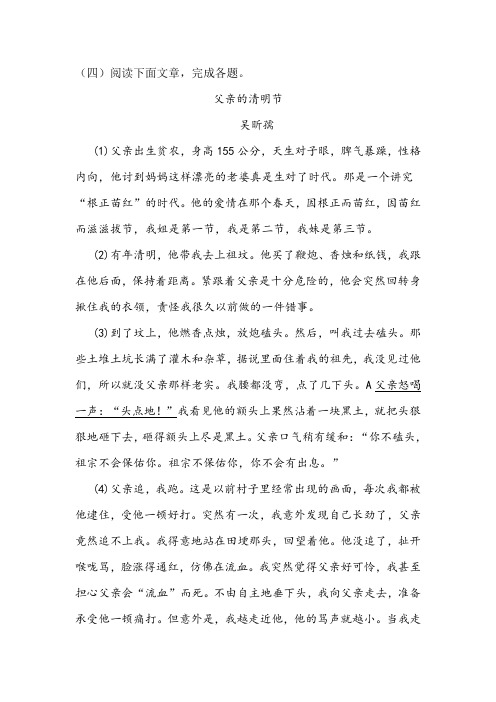 （四）阅读下面文章，完成各题。

父亲的清明节

吴昕孺

(1) 父亲出生贫农，身高 155 公分，天生对子眼，脾气暴躁，性格内向，他讨到妈妈这样漂亮的老婆真是生对了时代。那是一个讲究“根正苗红”的时代。他的爱情在那个春天，因根正而苗红，因苗红而滋滋拔节，我姐是第一节，我是第二节，我妹是第三节。

(2) 有年清明，他带我去上祖坟。他买了鞭炮、香烛和纸钱，我跟在他后面，保持着距离。紧跟着父亲是十分危险的，他会突然回转身揪住我的衣领，责怪我很久以前做的一件错事。

(3) 到了坟上，他燃香点烛，放炮磕头。然后，叫我过去磕头。那些土堆土坑长满了灌木和杂草，据说里面住着我的祖先，我没见过他们，所以就没父亲那样老实。我腰都没弯，点了几下头。A 父亲怒喝一声：“头点地！”我看见他的额头上果然沾着一块黑土，就把头狠狠地砸下去，砸得额头上尽是黑土。父亲口气稍有缓和：“你不磕头，祖宗不会保佑你。祖宗不保佑你，你不会有出息。”

(4) 父亲追，我跑。这是以前村子里经常出现的画面，每次我都被他逮住，受他一顿好打。突然有一次，我意外发现自己长劲了，父亲竟然追不上我。我得意地站在田埂那头，回望着他。他没追了，扯开喉咙骂，脸涨得通红，仿佛在流血。我突然觉得父亲好可怜，我甚至担心父亲会“流血”而死。不由自主地垂下头，我向父亲走去，准备承受他一顿痛打。但意外是，我越走近他，他的骂声就越小。当我走